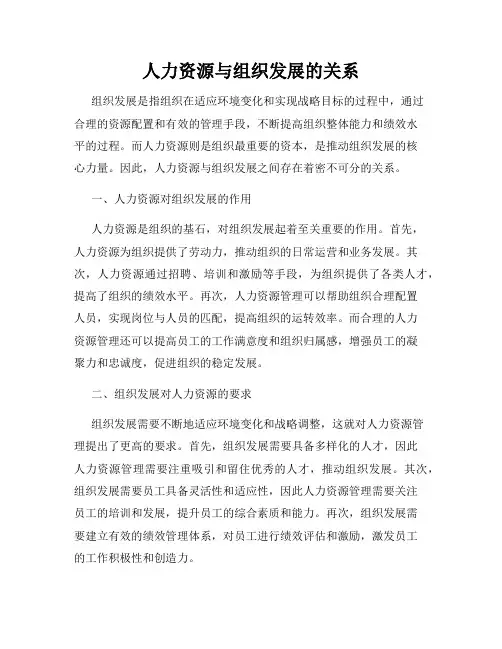 人力资源与组织发展的关系

组织发展是指组织在适应环境变化和实现战略目标的过程中，通过合理的资源配置和有效的管理手段，不断提高组织整体能力和绩效水平的过程。而人力资源则是组织最重要的资本，是推动组织发展的核心力量。因此，人力资源与组织发展之间存在着密不可分的关系。

一、人力资源对组织发展的作用

人力资源是组织的基石，对组织发展起着至关重要的作用。首先，人力资源为组织提供了劳动力，推动组织的日常运营和业务发展。其次，人力资源通过招聘、培训和激励等手段，为组织提供了各类人才，提高了组织的绩效水平。再次，人力资源管理可以帮助组织合理配置人员，实现岗位与人员的匹配，提高组织的运转效率。而合理的人力资源管理还可以提高员工的工作满意度和组织归属感，增强员工的凝聚力和忠诚度，促进组织的稳定发展。

二、组织发展对人力资源的要求

组织发展需要不断地适应环境变化和战略调整，这就对人力资源管理提出了更高的要求。首先，组织发展需要具备多样化的人才，因此人力资源管理需要注重吸引和留住优秀的人才，推动组织发展。其次，组织发展需要员工具备灵活性和适应性，因此人力资源管理需要关注员工的培训和发展，提升员工的综合素质和能力。再次，组织发展需要建立有效的绩效管理体系，对员工进行绩效评估和激励，激发员工的工作积极性和创造力。